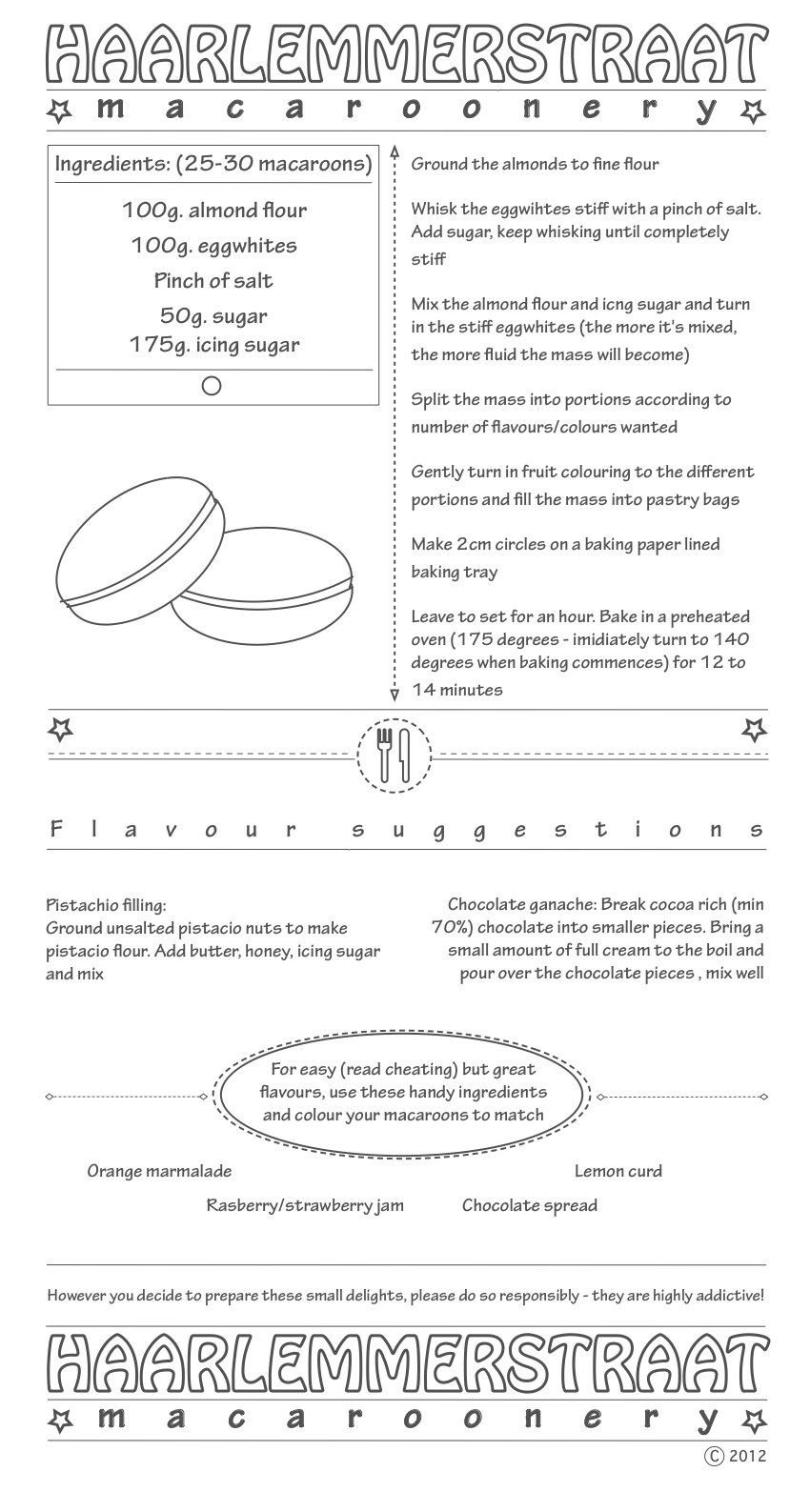 HAARLEMMERSTRAAT

macaroonery

Ingredients: (25-30 macaroons)

100g. almond flour
100g. eggwhites
Pinch of salt
50g. sugar
175g. icing sugar

Ground the almonds to fine flour

Whisk the eggwihtes stiff with a pinch of salt. Add sugar, keep whisking until completely stiff

Mix the almond flour and icng sugar and turn in the stiff eggwhites (the more it's mixed, the more fluid the mass will become)

Split the mass into portions according to number of flavours/colours wanted

Gently turn in fruit colouring to the different portions and fill the mass into pastry bags

Make 2cm circles on a baking paper lined baking tray

Leave to set for an hour. Bake in a preheated oven (175 degrees - imidiately turn to 140 degrees when baking commences) for 12 to 14 minutes

Flavour suggestions

Pistachio filling:
Ground unsalted pistacio nuts to make pistacio flour. Add butter, honey, icing sugar and mix

Chocolate ganache: Break cocoa rich (min 70%) chocolate into smaller pieces. Bring a small amount of full cream to the boil and pour over the chocolate pieces , mix well

For easy (read cheating) but great flavours, use these handy ingredients and colour your macaroons to match

Orange marmalade

Lemon curd

Rasberry/strawberry jam

Chocolate spread

However you decide to prepare these small delights, please do so responsibly - they are highly addictive!

HAARLEMMERSTRAAT

macaroonery

© 2012